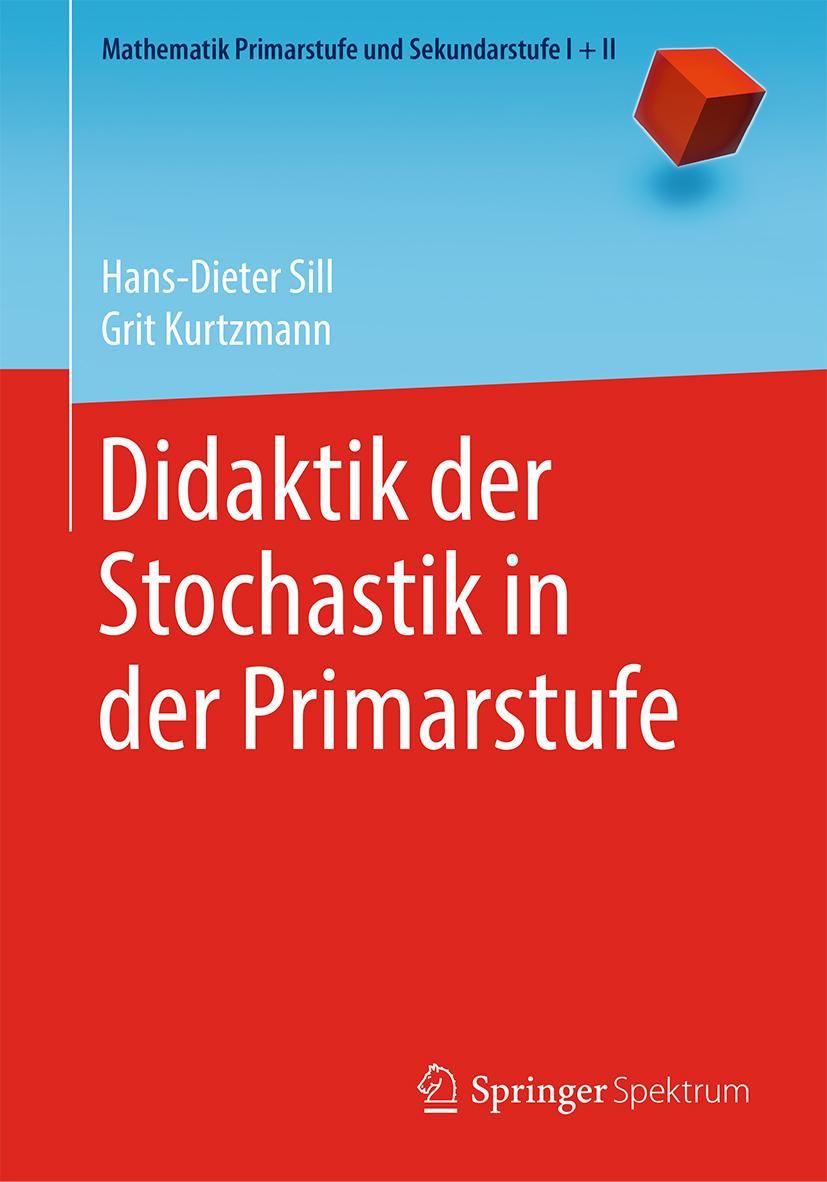 Mathematik Primarstufe und Sekundarstufe I + II

Hans-Dieter Sill
Grit Kurtzmann

Didaktik der Stochastik in der Primarstufe

Springer Spektrum